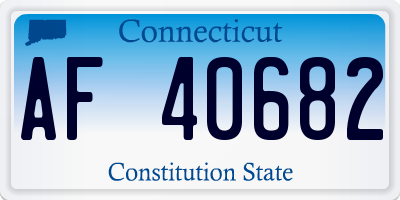 Connecticut

AF 40682

Constitution State